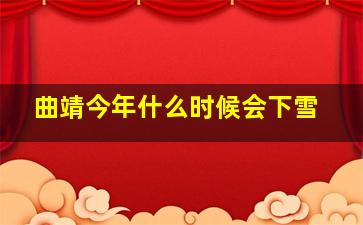 曲靖今年什么时候会下雪